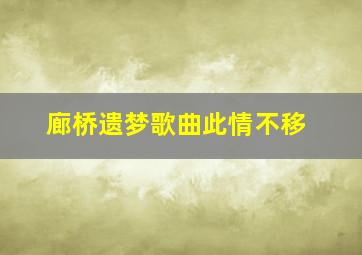 廊桥遗梦歌曲此情不移